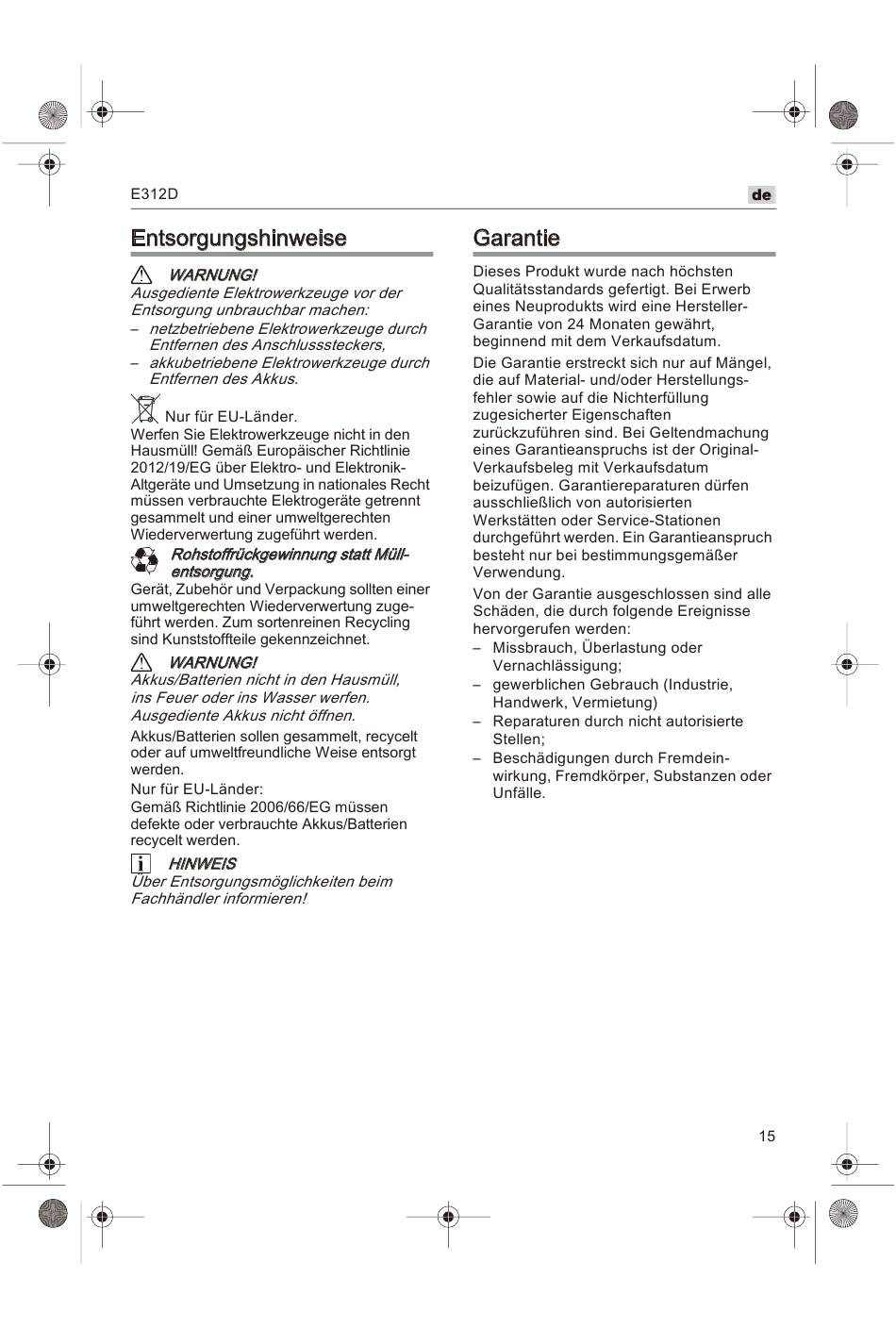 E312D

de

Entsorgungshinweise

WARNUNG!

Ausgediente Elektrowerkzeuge vor der Entsorgung unbrauchbar machen:

– netzbetriebene Elektrowerkzeuge durch Entfernen des Anschlusssteckers,

– akkubetriebene Elektrowerkzeuge durch Entfernen des Akkus.

Nur für EU-Länder.

Werfen Sie Elektrowerkzeuge nicht in den Hausmüll! Gemäß Europäischer Richtlinie 2012/19/EG über Elektro- und Elektronik-Altgeräte und Umsetzung in nationales Recht müssen verbrauchte Elektrogeräte getrennt gesammelt und einer umweltgerechten Wiederverwertung zugeführt werden.

Rohstoffrückgewinnung statt Müllentsorgung.

Gerät, Zubehör und Verpackung sollten einer umweltgerechten Wiederverwertung zugeführt werden. Zum sortenreinen Recycling sind Kunststoffteile gekennzeichnet.

WARNUNG!

Akkus/Batterien nicht in den Hausmüll, ins Feuer oder ins Wasser werfen. Ausgediente Akkus nicht öffnen.

Akkus/Batterien sollen gesammelt, recycelt oder auf umweltfreundliche Weise entsorgt werden.

Nur für EU-Länder:

Gemäß Richtlinie 2006/66/EG müssen defekte oder verbrauchte Akkus/Batterien recycelt werden.

HINWEIS

Über Entsorgungsmöglichkeiten beim Fachhändler informieren!

Garantie

Dieses Produkt wurde nach höchsten Qualitätsstandards gefertigt. Bei Erwerb eines Neuprodukts wird eine Hersteller-Garantie von 24 Monaten gewährt, beginnend mit dem Verkaufsdatum.

Die Garantie erstreckt sich nur auf Mängel, die auf Material- und/oder Herstellungsfehler sowie auf die Nichterfüllung zugesicherter Eigenschaften zurückzuführen sind. Bei Geltendmachung eines Garantieanspruchs ist der Original-Verkaufsbeleg mit Verkaufsdatum beizufügen. Garantiereparaturen dürfen ausschließlich von autorisierten Werkstätten oder Service-Stationen durchgeführt werden. Ein Garantieanspruch besteht nur bei bestimmungsgemäßer Verwendung.

Von der Garantie ausgeschlossen sind alle Schäden, die durch folgende Ereignisse hervorgerufen werden:

– Missbrauch, Überlastung oder Vernachlässigung;

– gewerblichen Gebrauch (Industrie, Handwerk, Vermietung)

– Reparaturen durch nicht autorisierte Stellen;

– Beschädigungen durch Fremdeinwirkung, Fremdkörper, Substanzen oder Unfälle.

15